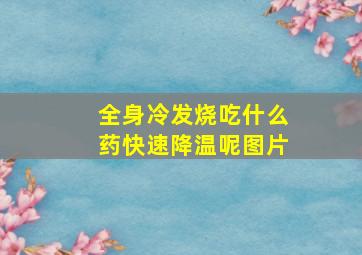 全身冷发烧吃什么药快速降温呢图片